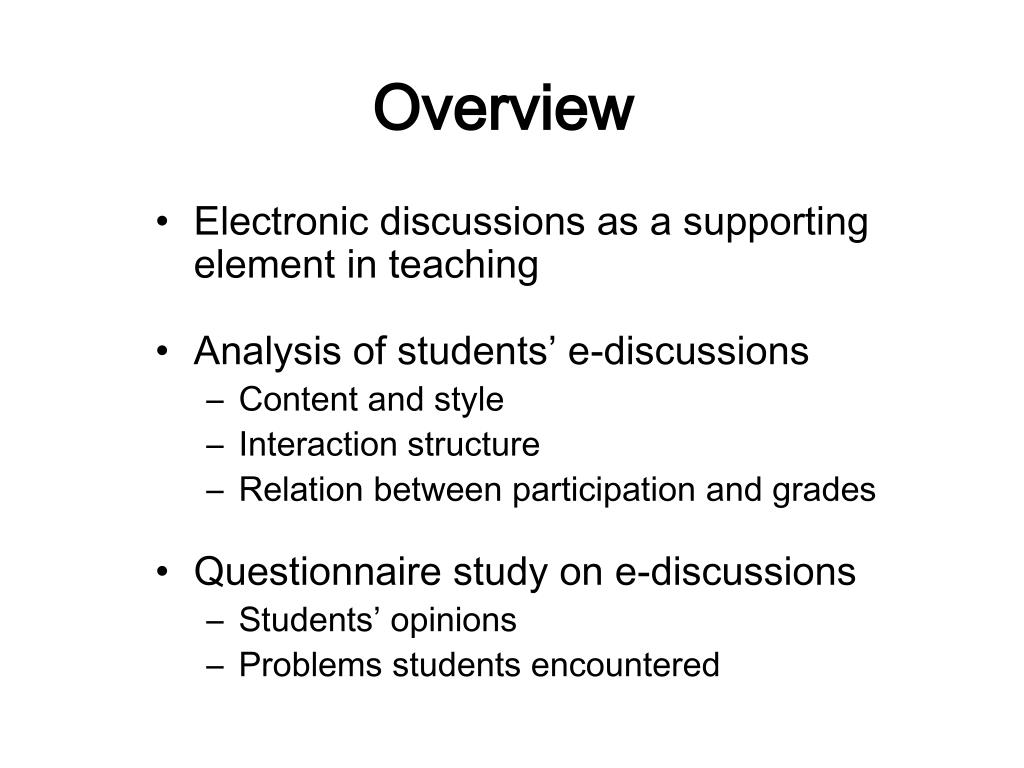 Overview

• Electronic discussions as a supporting element in teaching

• Analysis of students’ e-discussions
– Content and style
– Interaction structure
– Relation between participation and grades

• Questionnaire study on e-discussions
– Students’ opinions
– Problems students encountered